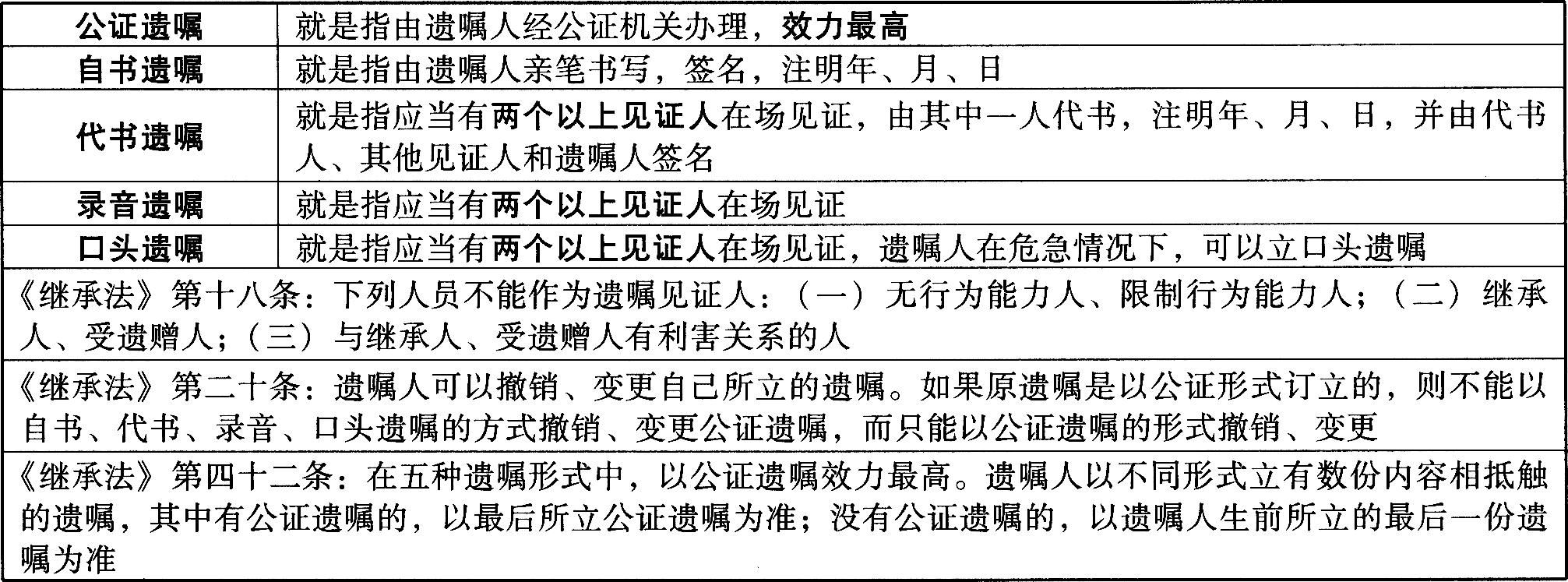 | 公证遗嘱 | 就是指由遗嘱人经公证机关办理，效力最高 |
|---|---|
| 自书遗嘱 | 就是指由遗嘱人亲笔书写，签名，注明年、月、日 |
| 代书遗嘱 | 就是指应当有两个以上见证人在场见证，由其中一人代书，注明年、月、日，并由代书人、其他见证人和遗嘱人签名 |
| 录音遗嘱 | 就是指应当有两个以上见证人在场见证 |
| 口头遗嘱 | 就是指应当有两个以上见证人在场见证，遗嘱人在危急情况下，可以立口头遗嘱 |

《继承法》第十八条：下列人员不能作为遗嘱见证人：（一）无行为能力人、限制行为能力人；（二）继承人、受遗赠人；（三）与继承人、受遗赠人有利害关系的人

《继承法》第二十条：遗嘱人可以撤销、变更自己所立的遗嘱。如果原遗嘱是以公证形式订立的，则不能以自书、代书、录音、口头遗嘱的方式撤销、变更公证遗嘱，而只能以公证遗嘱的形式撤销、变更

《继承法》第四十二条：在五种遗嘱形式中，以公证遗嘱效力最高。遗嘱人以不同形式立有数份内容相抵触的遗嘱，其中有公证遗嘱的，以最后所立公证遗嘱为准；没有公证遗嘱的，以遗嘱人生前所立的最后一份遗嘱为准